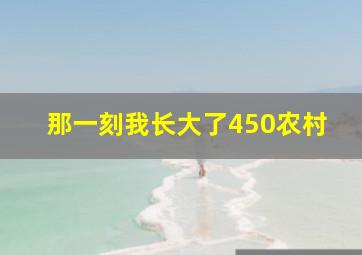 那一刻我长大了450农村